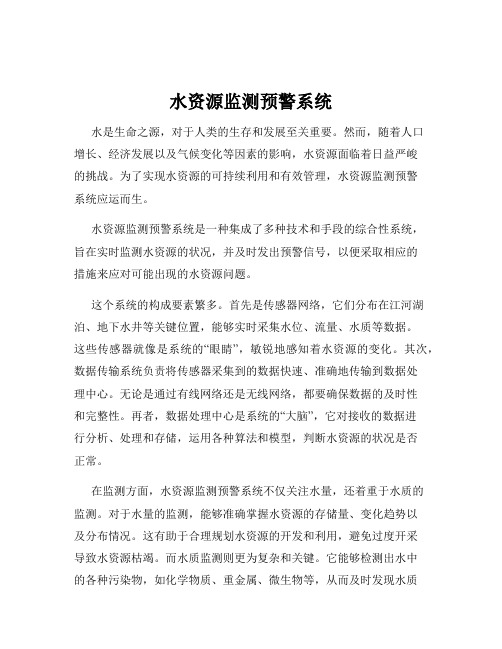 水资源监测预警系统

水是生命之源，对于人类的生存和发展至关重要。然而，随着人口增长、经济发展以及气候变化等因素的影响，水资源面临着日益严峻的挑战。为了实现水资源的可持续利用和有效管理，水资源监测预警系统应运而生。

水资源监测预警系统是一种集成了多种技术和手段的综合性系统，旨在实时监测水资源的状况，并及时发出预警信号，以便采取相应的措施来应对可能出现的水资源问题。

这个系统的构成要素繁多。首先是传感器网络，它们分布在江河湖泊、地下水井等关键位置，能够实时采集水位、流量、水质等数据。这些传感器就像是系统的“眼睛”，敏锐地感知着水资源的变化。其次，数据传输系统负责将传感器采集到的数据快速、准确地传输到数据处理中心。无论是通过有线网络还是无线网络，都要确保数据的及时性和完整性。再者，数据处理中心是系统的“大脑”，它对接收的数据进行分析、处理和存储，运用各种算法和模型，判断水资源的状况是否正常。

在监测方面，水资源监测预警系统不仅关注水量，还着重于水质的监测。对于水量的监测，能够准确掌握水资源的存储量、变化趋势以及分布情况。这有助于合理规划水资源的开发和利用，避免过度开采导致水资源枯竭。而水质监测则更为复杂和关键。它能够检测出水中的各种污染物，如化学物质、重金属、微生物等，从而及时发现水质